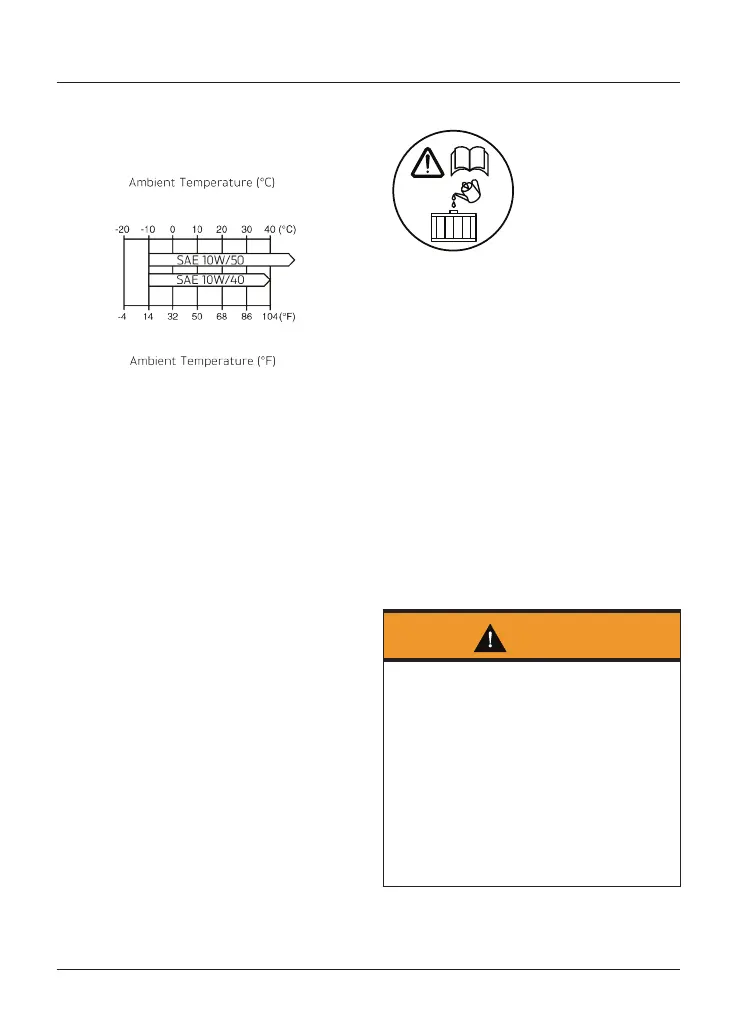 Ambient Temperature (°C)

-20 -10 0 10 20 30 40 (°C)

SAE 10W/50

SAE 10W/40

-4 14 32 50 68 86 104 (°F)

Ambient Temperature (°F)